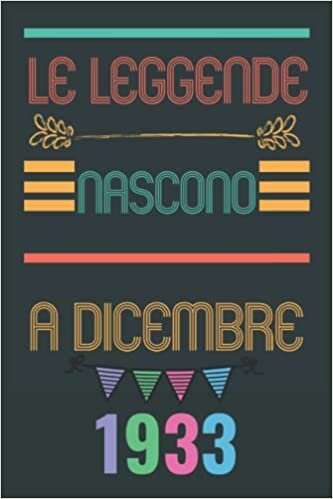 LE LEGGENDE

NASCONO

A DICEMBRE

1933